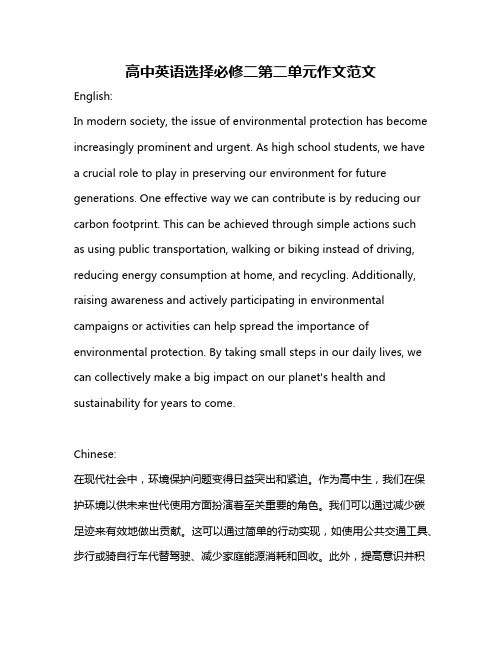 高中英语选择必修二第二单元作文范文

English:

In modern society, the issue of environmental protection has become increasingly prominent and urgent. As high school students, we have a crucial role to play in preserving our environment for future generations. One effective way we can contribute is by reducing our carbon footprint. This can be achieved through simple actions such as using public transportation, walking or biking instead of driving, reducing energy consumption at home, and recycling. Additionally, raising awareness and actively participating in environmental campaigns or activities can help spread the importance of environmental protection. By taking small steps in our daily lives, we can collectively make a big impact on our planet's health and sustainability for years to come.

Chinese:

在现代社会中，环境保护问题变得日益突出和紧迫。作为高中生，我们在保护环境以供未来世代使用方面扮演着至关重要的角色。我们可以通过减少碳足迹来有效地做出贡献。这可以通过简单的行动实现，如使用公共交通工具、步行或骑自行车代替驾驶、减少家庭能源消耗和回收。此外，提高意识并积